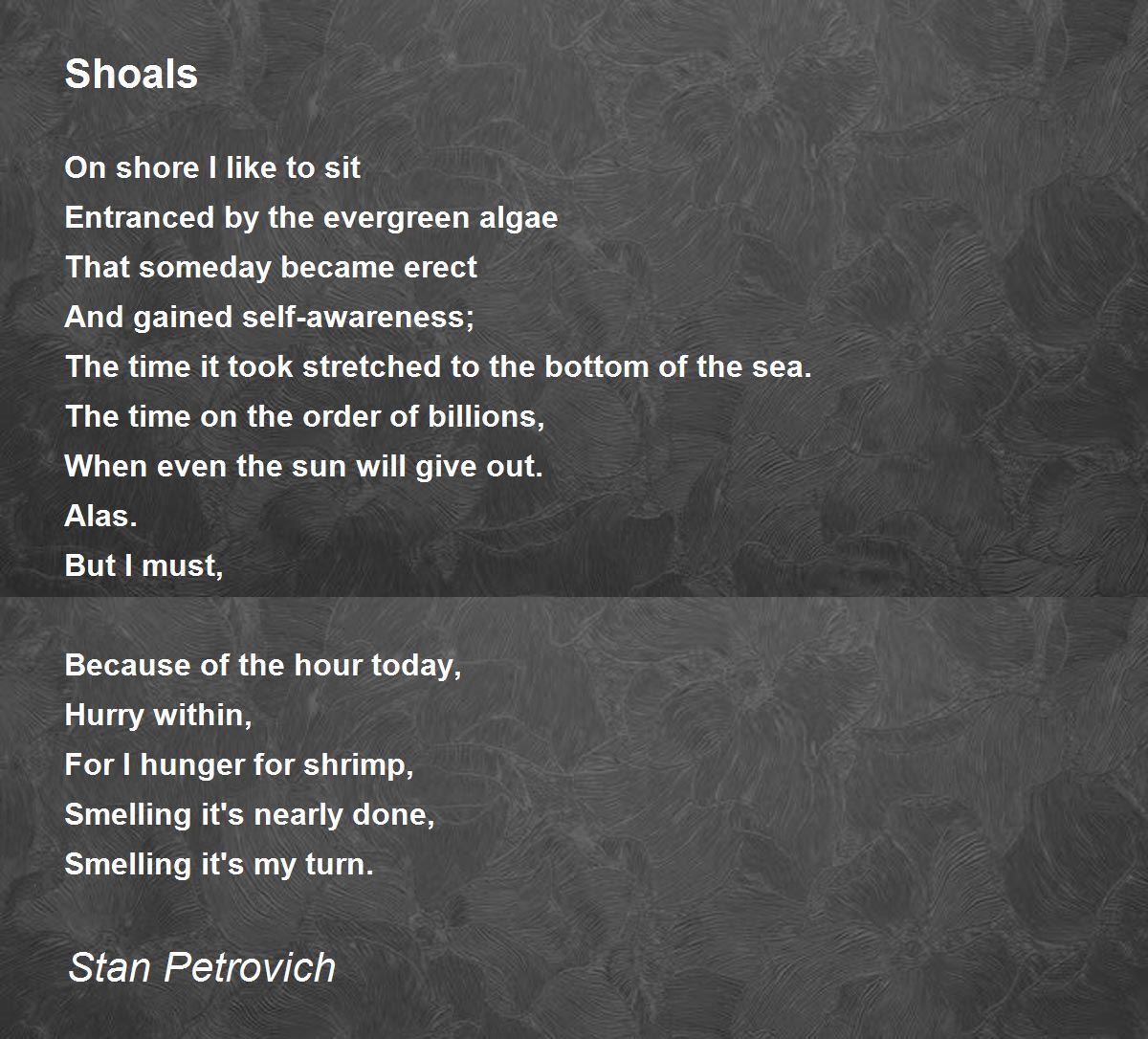 Shoals

On shore I like to sit
Entranced by the evergreen algae
That someday became erect
And gained self-awareness;
The time it took stretched to the bottom of the sea.
The time on the order of billions,
When even the sun will give out.
Alas.
But I must,

Because of the hour today,
Hurry within,
For I hunger for shrimp,
Smelling it's nearly done,
Smelling it's my turn.

Stan Petrovich